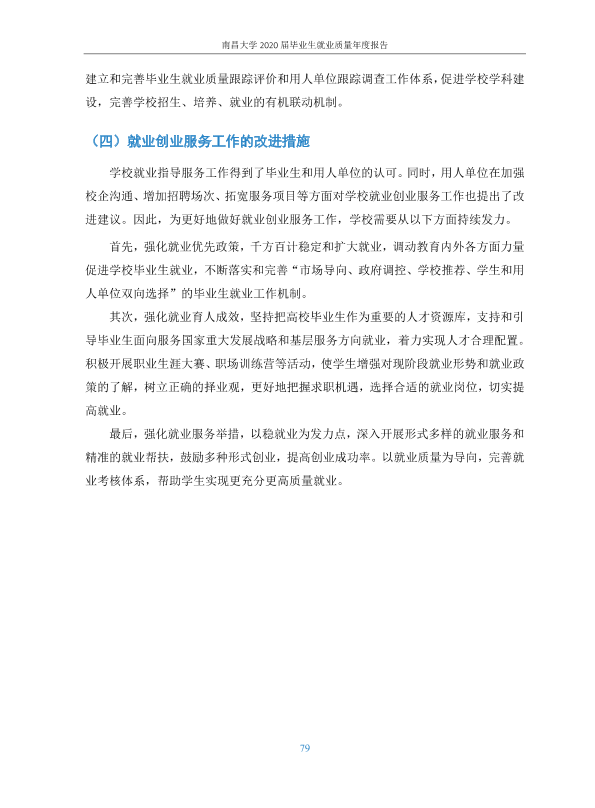 南昌大学2020届毕业生就业质量年度报告

建立和完善毕业生就业质量跟踪评价和用人单位跟踪调查工作体系，促进学校学科建设，完善学校招生、培养、就业的有机联动机制。

（四）就业创业服务工作的改进措施

学校就业指导服务工作得到了毕业生和用人单位的认可。同时，用人单位在加强校企沟通、增加招聘场次、拓宽服务项目等方面对学校就业创业服务工作也提出了改进建议。因此，为更好地做好就业创业服务工作，学校需要从以下方面持续发力。

首先，强化就业优先政策，千方百计稳定和扩大就业，调动教育内外各方面力量促进学校毕业生就业，不断落实和完善“市场导向、政府调控、学校推荐、学生和用人单位双向选择”的毕业生就业工作机制。

其次，强化就业育人成效，坚持把高校毕业生作为重要的人才资源库，支持和引导毕业生面向服务国家重大发展战略和基层服务方向就业，着力实现人才合理配置。积极开展职业生涯大赛、职场训练营等活动，使学生增强对现阶段就业形势和就业政策的了解，树立正确的择业观，更好地把握求职机遇，选择合适的就业岗位，切实提高就业。

最后，强化就业服务举措，以稳就业为发力点，深入开展形式多样的就业服务和精准的就业帮扶，鼓励多种形式创业，提高创业成功率。以就业质量为导向，完善就业考核体系，帮助学生实现更充分更高质量就业。

79